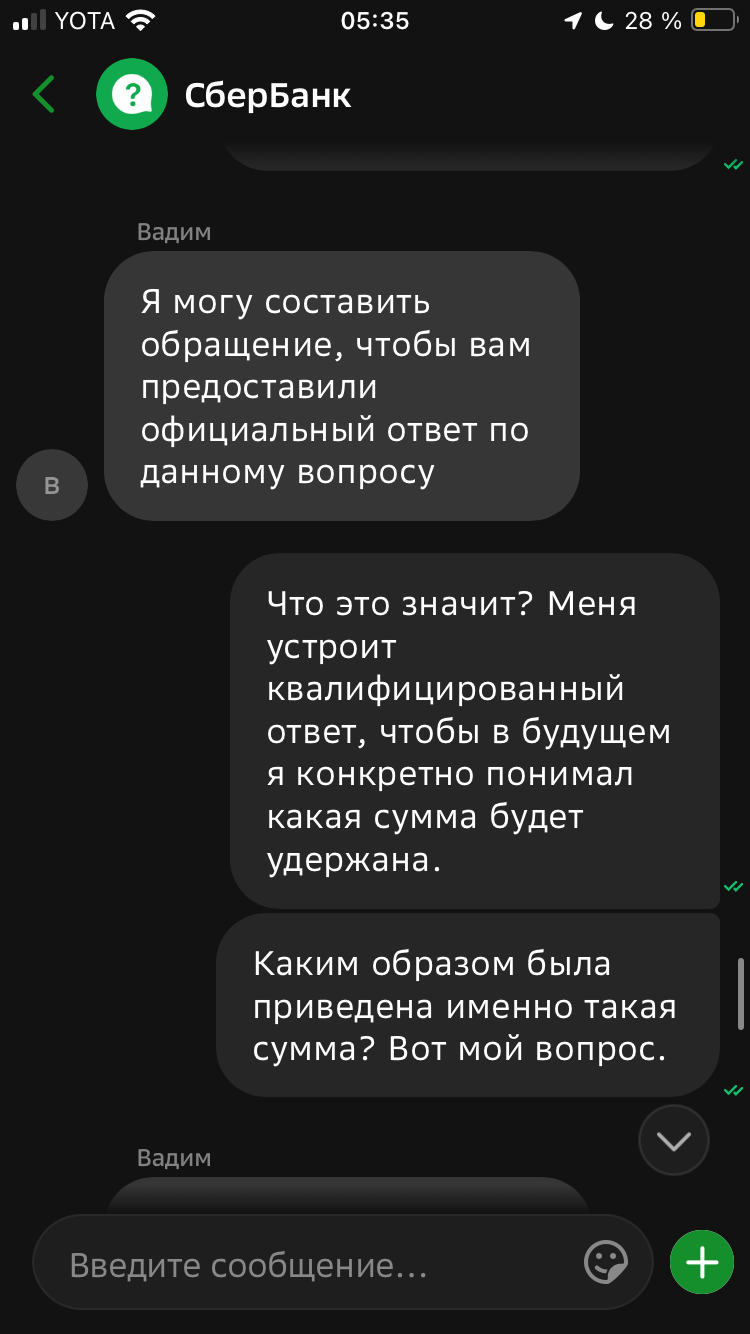 YOTA 05:35 28 %

СберБанк

Вадим

Я могу составить обращение, чтобы вам предоставили официальный ответ по данному вопросу

В

Что это значит? Меня устроит квалифицированный ответ, чтобы в будущем я конкретно понимал какая сумма будет удержана.

Каким образом была приведена именно такая сумма? Вот мой вопрос.

Вадим

Введите сообщение...